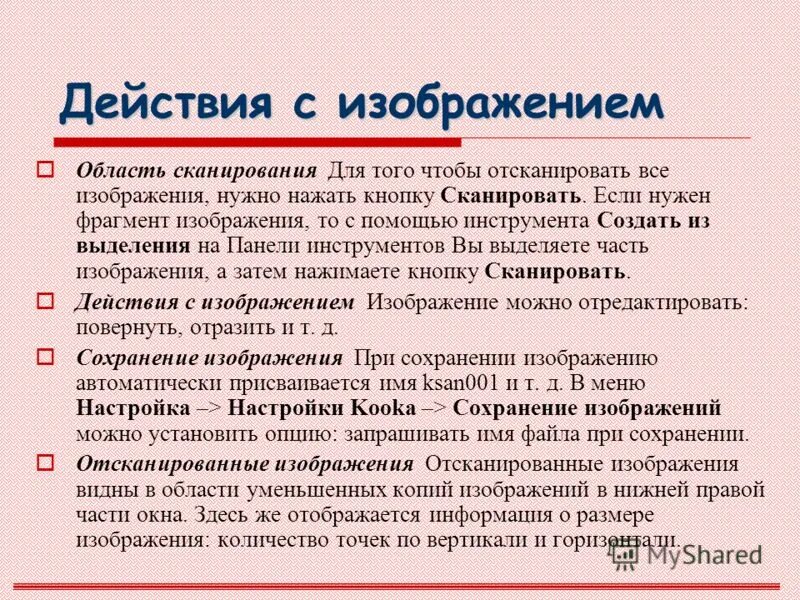 Действия с изображением

Область сканирования Для того чтобы отсканировать все изображения, нужно нажать кнопку Сканировать. Если нужен фрагмент изображения, то с помощью инструмента Создать из выделения на Панели инструментов Вы выделяете часть изображения, а затем нажимаете кнопку Сканировать.

Действия с изображением Изображение можно отредактировать: повернуть, отразить и т. д.

Сохранение изображения При сохранении изображению автоматически присваивается имя ksan001 и т. д. В меню Настройка –> Настройки Kooka –> Сохранение изображений можно установить опцию: запрашивать имя файла при сохранении.

Отсканированные изображения Отсканированные изображения видны в области уменьшенных копий изображений в нижней правой части окна. Здесь же отображается информация о размере изображения: количество точек по вертикали и горизонтали.

MyShared